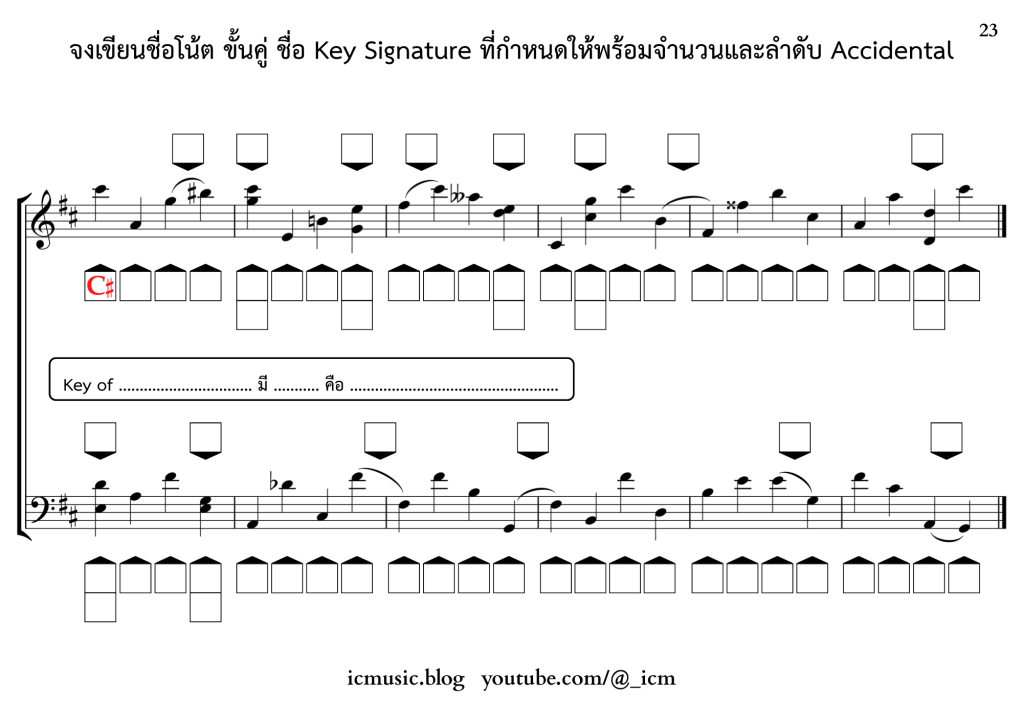 23

จงเขียนชื่อโน้ต ขั้นคู่ ชื่อ Key Signature ที่กำหนดให้พร้อมจำนวนและลำดับ Accidental

C♯

Key of ____ มี ____ คือ ____

icmusic.blog youtube.com/@_icm